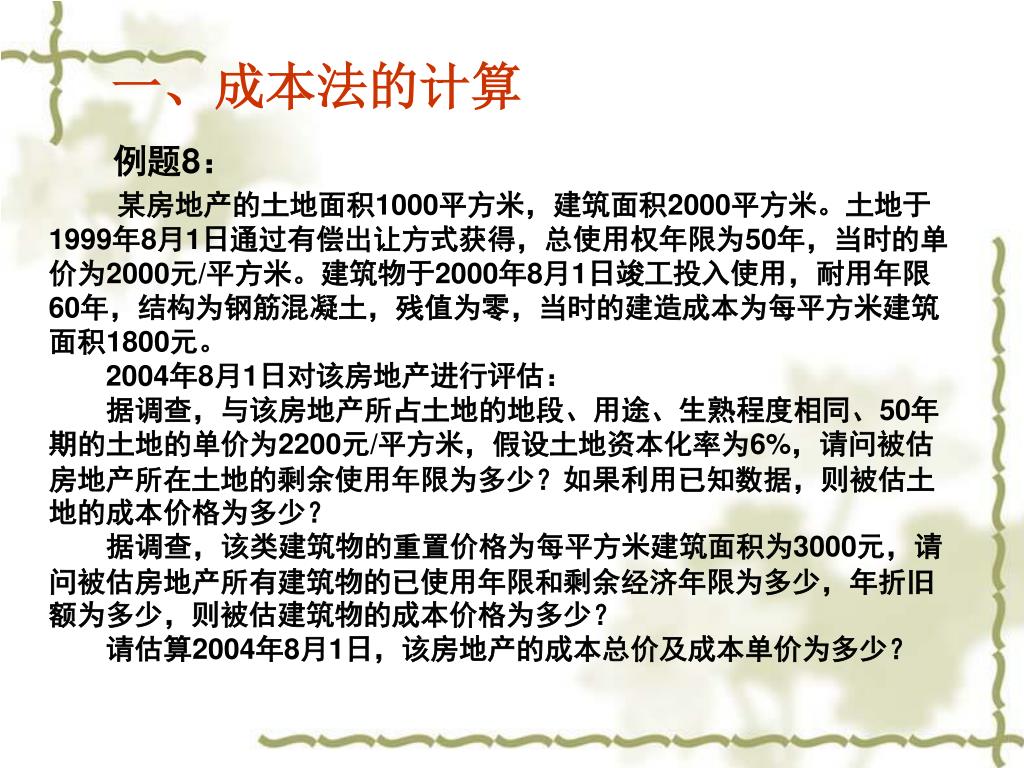 一、成本法的计算

例题8：

某房地产的土地面积1000平方米，建筑面积2000平方米。土地于1999年8月1日通过有偿出让方式获得，总使用权年限为50年，当时的单价为2000元/平方米。建筑物于2000年8月1日竣工投入使用，耐用年限60年，结构为钢筋混凝土，残值为零，当时的建造成本为每平方米建筑面积1800元。

2004年8月1日对该房地产进行评估：

据调查，与该房地产所占土地的地段、用途、生熟程度相同、50年期的土地的单价为2200元/平方米，假设土地资本化率为6%，请问被估房地产所在土地的剩余使用年限为多少？如果利用已知数据，则被估土地的成本价格为多少？

据调查，该类建筑物的重置价格为每平方米建筑面积为3000元，请问被估房地产所有建筑物的已使用年限和剩余经济年限为多少，年折旧额为多少，则被估建筑物的成本价格为多少？

请估算2004年8月1日，该房地产的成本总价及成本单价为多少？